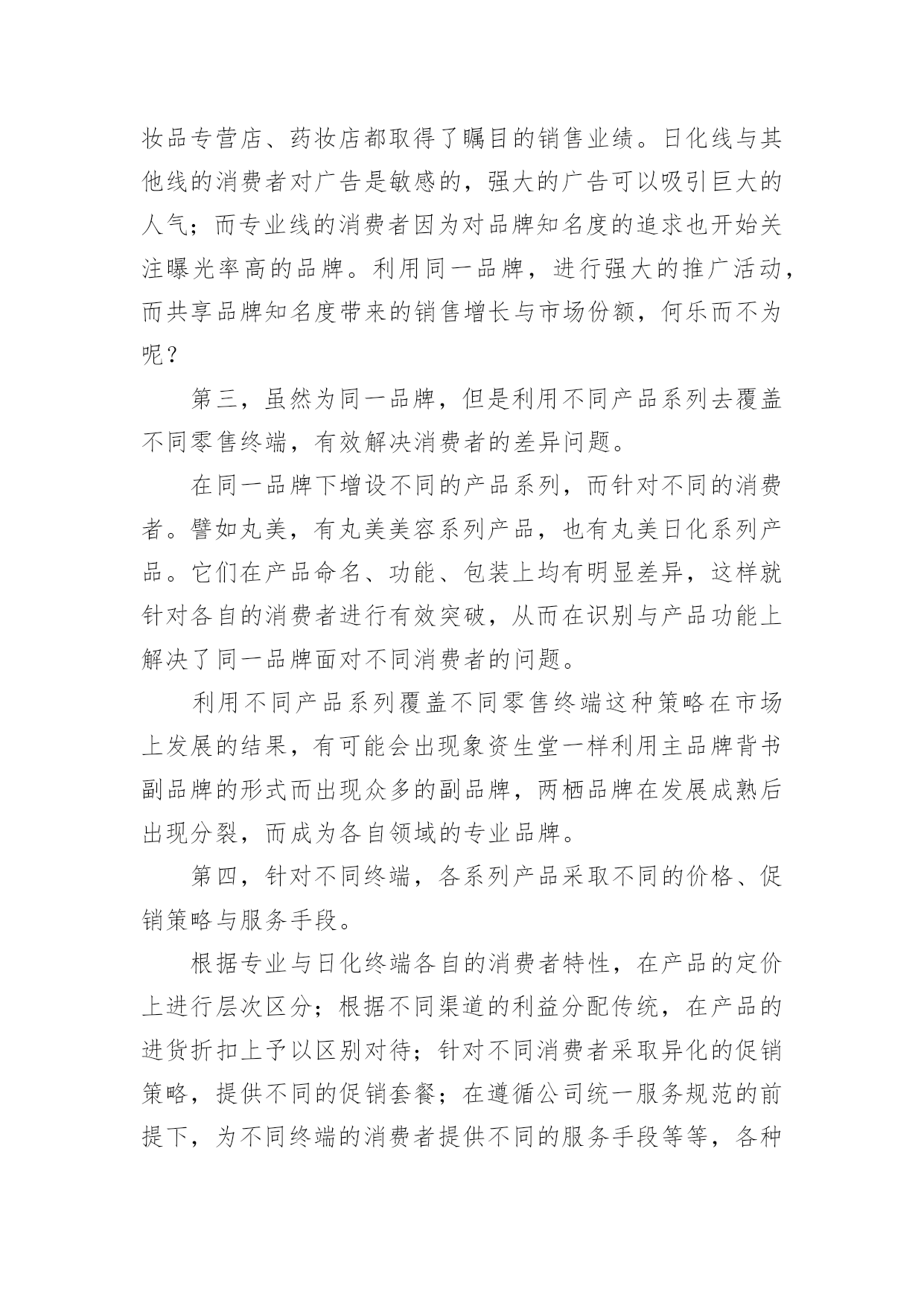 妆品专营店、药妆店都取得了瞩目的销售业绩。日化线与其他线的消费者对广告是敏感的，强大的广告可以吸引巨大的人气；而专业线的消费者因为对品牌知名度的追求也开始关注曝光率高的品牌。利用同一品牌，进行强大的推广活动，而共享品牌知名度带来的销售增长与市场份额，何乐而不为呢？

第三，虽然为同一品牌，但是利用不同产品系列去覆盖不同零售终端，有效解决消费者的差异问题。

在同一品牌下增设不同的产品系列，而针对不同的消费者。譬如丸美，有丸美美容系列产品，也有丸美日化系列产品。它们在产品命名、功能、包装上均有明显差异，这样就针对各自的消费者进行有效突破，从而在识别与产品功能上解决了同一品牌面对不同消费者的问题。

利用不同产品系列覆盖不同零售终端这种策略在市场上发展的结果，有可能会出现象资生堂一样利用主品牌背书副品牌的形式而出现众多的副品牌，两栖品牌在发展成熟后出现分裂，而成为各自领域的专业品牌。

第四，针对不同终端，各系列产品采取不同的价格、促销策略与服务手段。

根据专业与日化终端各自的消费者特性，在产品的定价上进行层次区分；根据不同渠道的利益分配传统，在产品的进货折扣上予以区别对待；针对不同消费者采取异化的促销策略，提供不同的促销套餐；在遵循公司统一服务规范的前提下，为不同终端的消费者提供不同的服务手段等等，各种